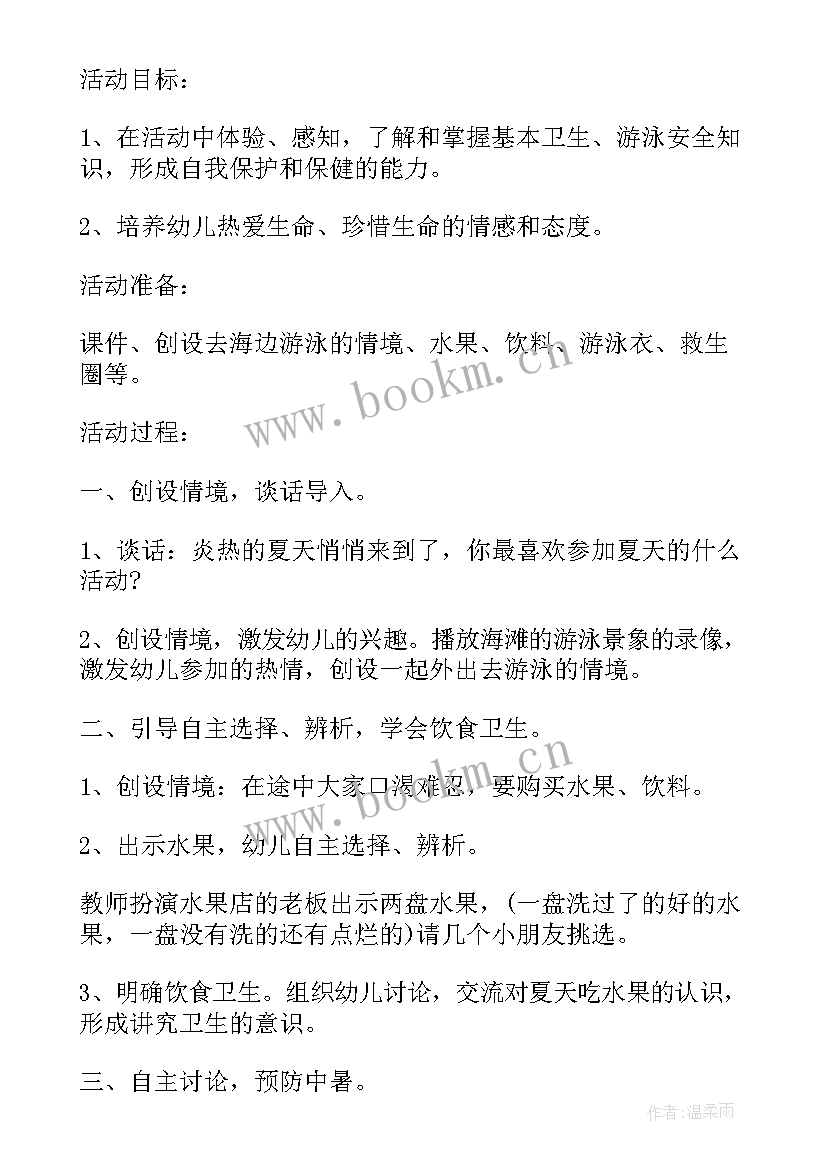 活动目标：

1、在活动中体验、感知，了解和掌握基本卫生、游泳安全知识，形成自我保护和保健的能力。

2、培养幼儿热爱生命、珍惜生命的情感和态度。

活动准备：

课件、创设去海边游泳的情境、水果、饮料、游泳衣、救生圈等。

www.bookm.cn

活动过程：

一、创设情境，谈话导入。

1、谈话：炎热的夏天悄悄来到了，你最喜欢参加夏天的什么活动?

2、创设情境，激发幼儿的兴趣。播放海滩的游泳景象的录像，激发幼儿参加的热情，创设一起外出去游泳的情境。

二、引导自主选择、辨析，学会饮食卫生。

www.bookm.cn

1、创设情境：在途中大家口渴难忍，要购买水果、饮料。

2、出示水果，幼儿自主选择、辨析。

教师扮演水果店的老板出示两盘水果，(一盘洗过了的好的水果，一盘没有洗的还有点烂的)请几个小朋友挑选。

3、明确饮食卫生。组织幼儿讨论，交流对夏天吃水果的认识，形成讲究卫生的意识。

三、自主讨论，预防中暑。

作者:温柔雨